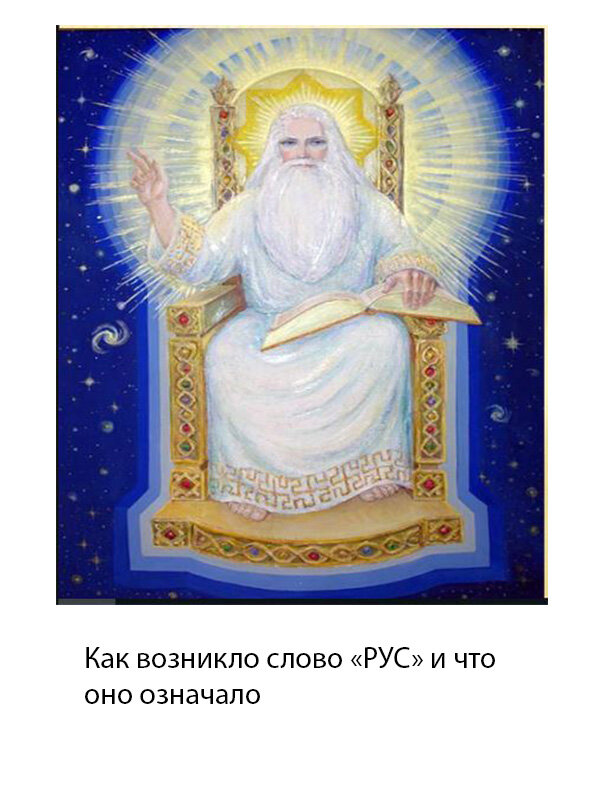 Как возникло слово «РУС» и что оно означало